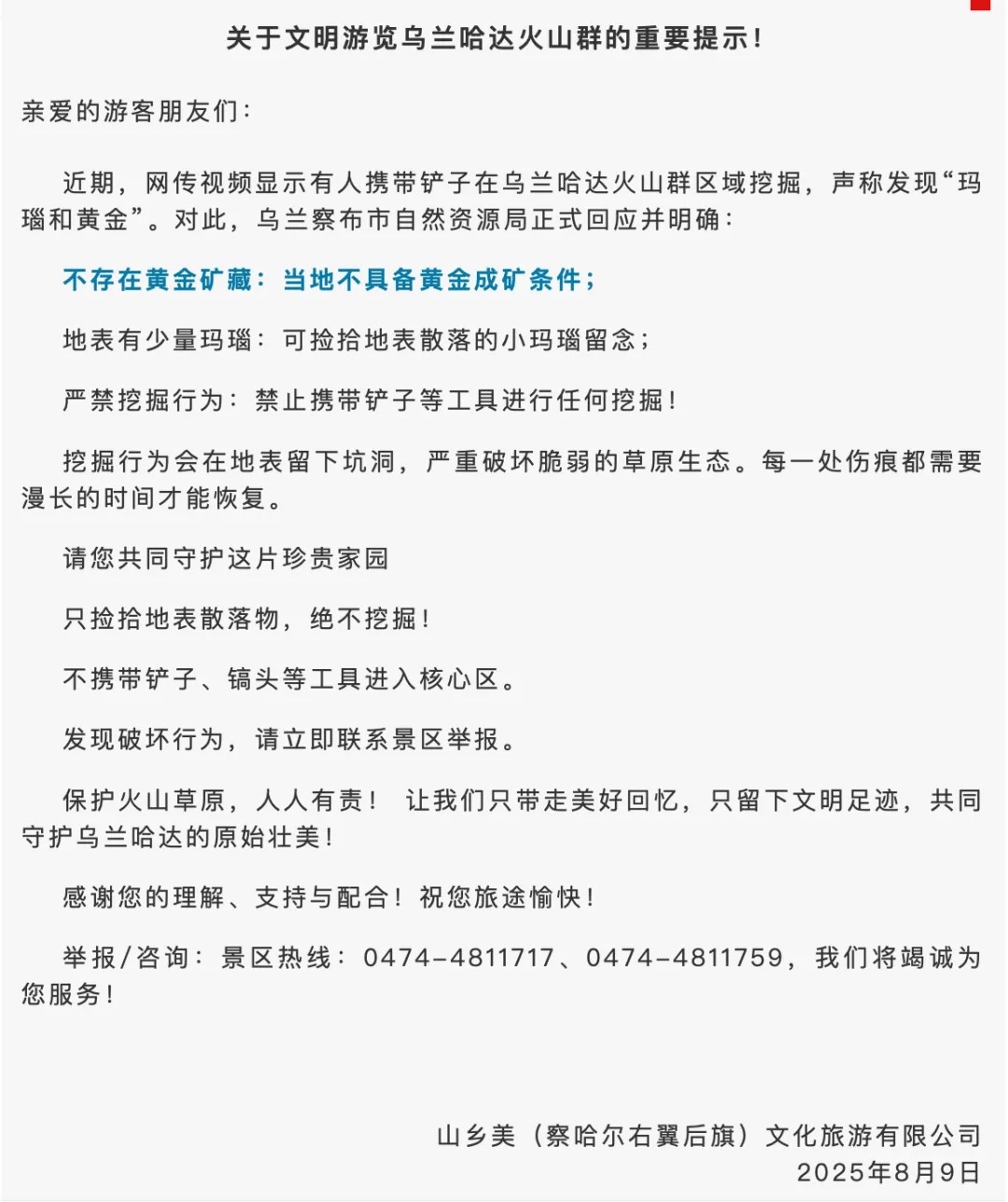 关于文明游览乌兰哈达火山群的重要提示！

亲爱的游客朋友们：

近期，网传视频显示有人携带铲子在乌兰哈达火山群区域挖掘，声称发现“玛瑙和黄金”。对此，乌兰察布市自然资源局正式回应并明确：

不存在黄金矿藏：当地不具备黄金成矿条件；

地表有少量玛瑙：可捡拾地表散落的小玛瑙留念；

严禁挖掘行为：禁止携带铲子等工具进行任何挖掘！

挖掘行为会在地表留下坑洞，严重破坏脆弱的草原生态。每一处伤痕都需要漫长的时间才能恢复。

请您共同守护这片珍贵家园

只捡拾地表散落物，绝不挖掘！

不携带铲子、镐头等工具进入核心区。

发现破坏行为，请立即联系景区举报。

保护火山草原，人人有责！ 让我们只带走美好回忆，只留下文明足迹，共同守护乌兰哈达的原始壮美！

感谢您的理解、支持与配合！祝您旅途愉快！

举报/咨询：景区热线：0474-4811717、0474-4811759，我们将竭诚为您服务！

山乡美（察哈尔右翼后旗）文化旅游有限公司
2025年8月9日